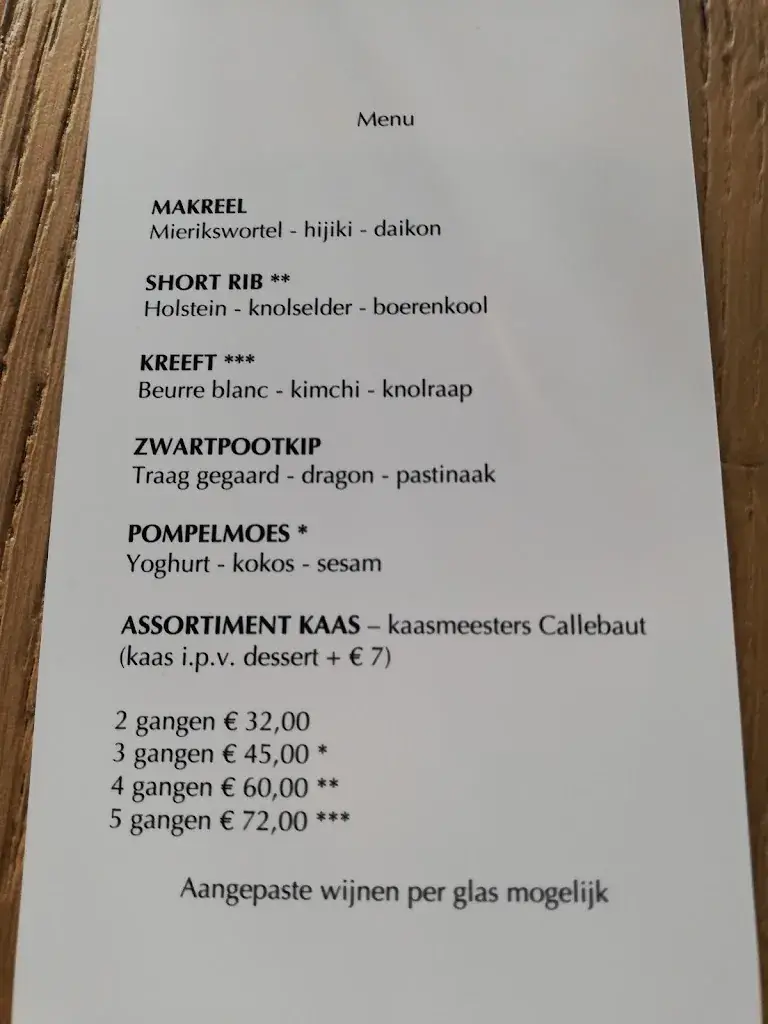 Menu

MAKREEL
Mierikswortel - hijiki - daikon

SHORT RIB **
Holstein - knolselder - boerenkool

KREEFT ***
Beurre blanc - kimchi - knolraap

ZWARTPOOTKIP
Traag gegaard - dragon - pastinaak

POMPELMOES *
Yoghurt - kokos - sesam

ASSORTIMENT KAAS – kaasmeesters Callebaut
(kaas i.p.v. dessert + € 7)

2 gangen € 32,00
3 gangen € 45,00 *
4 gangen € 60,00 **
5 gangen € 72,00 ***

Aangepaste wijnen per glas mogelijk